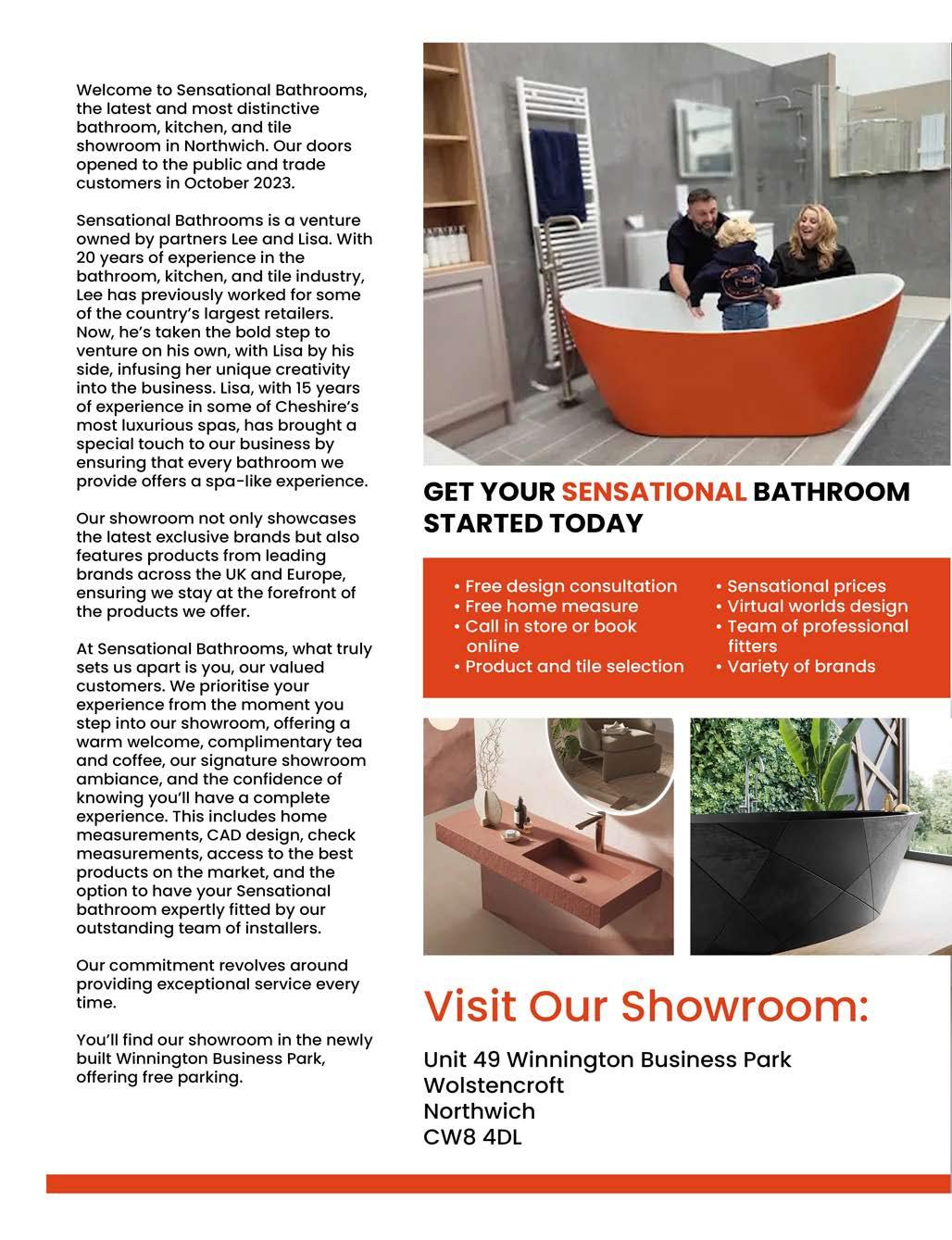 Welcome to Sensational Bathrooms, the latest and most distinctive bathroom, kitchen, and tile showroom in Northwich. Our doors opened to the public and trade customers in October 2023.

Sensational Bathrooms is a venture owned by partners Lee and Lisa. With 20 years of experience in the bathroom, kitchen, and tile industry, Lee has previously worked for some of the country's largest retailers. Now, he's taken the bold step to venture on his own, with Lisa by his side, infusing her unique creativity into the business. Lisa, with 15 years of experience in some of Cheshire's most luxurious spas, has brought a special touch to our business by ensuring that every bathroom we provide offers a spa-like experience.

Our showroom not only showcases the latest exclusive brands but also features products from leading brands across the UK and Europe, ensuring we stay at the forefront of the products we offer.

At Sensational Bathrooms, what truly sets us apart is you, our valued customers. We prioritise your experience from the moment you step into our showroom, offering a warm welcome, complimentary tea and coffee, our signature showroom ambiance, and the confidence of knowing you'll have a complete experience. This includes home measurements, CAD design, check measurements, access to the best products on the market, and the option to have your Sensational bathroom expertly fitted by our outstanding team of installers.

Our commitment revolves around providing exceptional service every time.

You'll find our showroom in the newly built Winnington Business Park, offering free parking.

GET YOUR SENSATIONAL BATHROOM STARTED TODAY

• Free design consultation
• Free home measure
• Call in store or book online
• Product and tile selection

• Sensational prices
• Virtual worlds design
• Team of professional fitters
• Variety of brands

Visit Our Showroom:

Unit 49 Winnington Business Park
Wolstencroft
Northwich
CW8 4DL